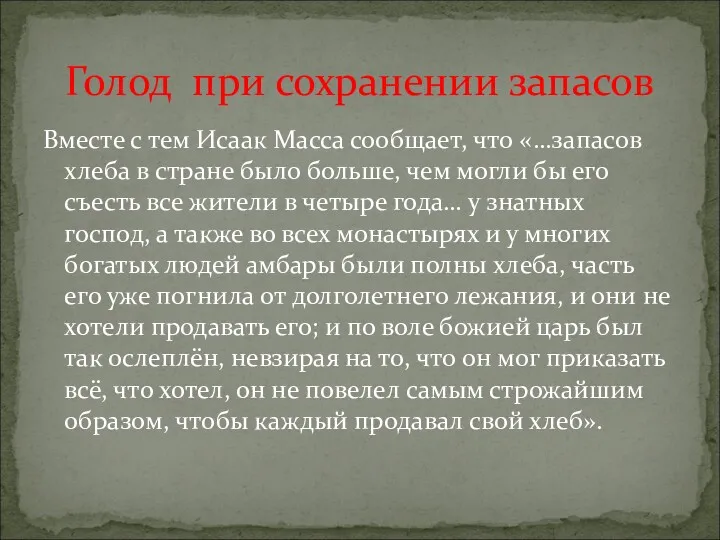 Голод при сохранении запасов

Вместе с тем Исаак Масса сообщает, что «…запасов хлеба в стране было больше, чем могли бы его съесть все жители в четыре года… у знатных господ, а также во всех монастырях и у многих богатых людей амбары были полны хлеба, часть его уже погнила от долголетнего лежания, и они не хотели продавать его; и по воле божией царь был так ослеплён, невзирая на то, что он мог приказать всё, что хотел, он не повелел самым строжайшим образом, чтобы каждый продавал свой хлеб».